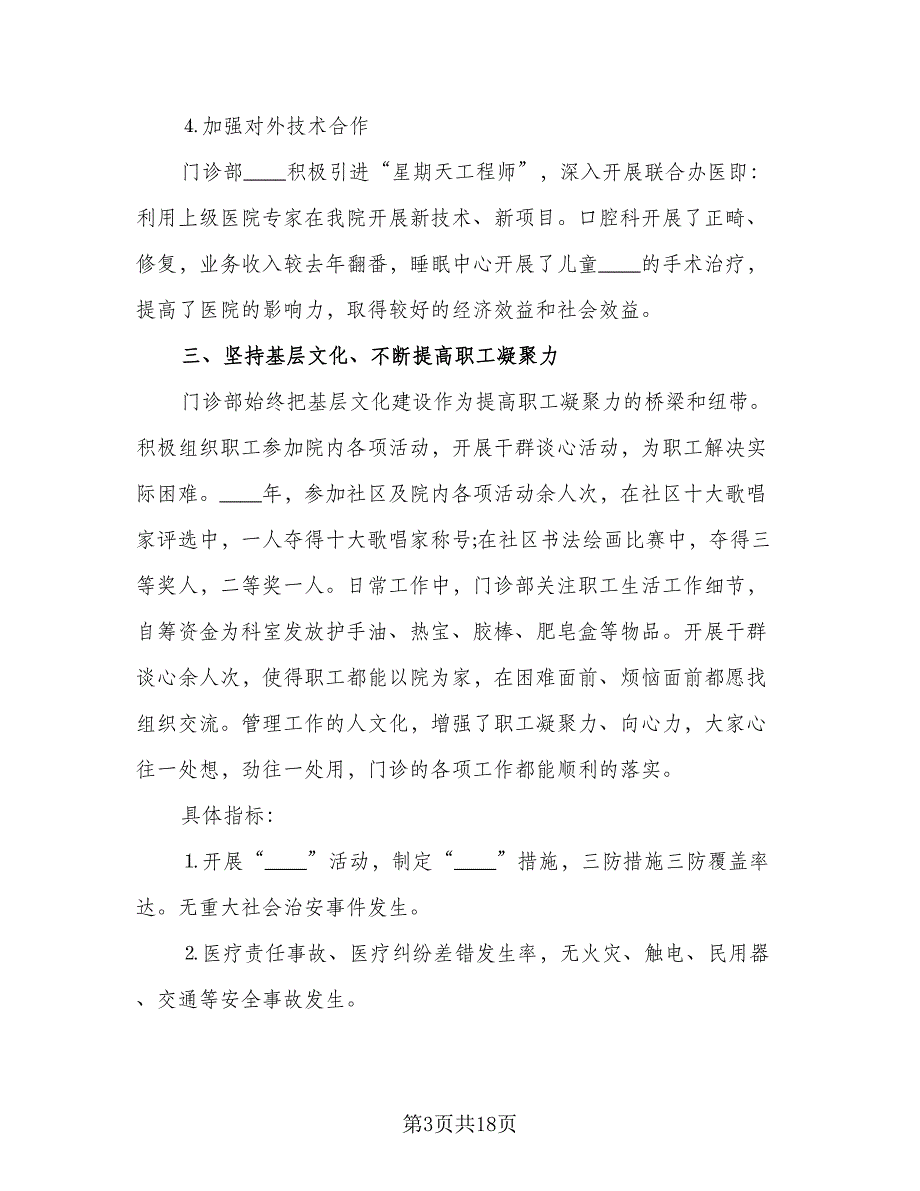 4.加强对外技术合作

门诊部____积极引进“星期天工程师”，深入开展联合办医即：利用上级医院专家在我院开展新技术、新项目。口腔科开展了正畸、修复，业务收入较去年翻番，睡眠中心开展了儿童____的手术治疗，提高了医院的影响力，取得较好的经济效益和社会效益。

三、坚持基层文化、不断提高职工凝聚力

门诊部始终把基层文化建设作为提高职工凝聚力的桥梁和纽带。积极组织职工参加院内各项活动，开展干群谈心活动，为职工解决实际困难。____年，参加社区及院内各项活动余人次，在社区十大歌唱家评选中，一人夺得十大歌唱家称号;在社区书法绘画比赛中，夺得三等奖人，二等奖一人。日常工作中，门诊部关注职工生活工作细节，自筹资金为科室发放护手油、热宝、胶棒、肥皂盒等物品。开展干群谈心余人次，使得职工都能以院为家，在困难面前、烦恼面前都愿找组织交流。管理工作的人文化，增强了职工凝聚力、向心力，大家心往一处想，劲往一处用，门诊的各项工作都能顺利的落实。

具体指标：

1.开展“____”活动，制定“____”措施，三防措施三防覆盖率达。无重大社会治安事件发生。

2.医疗责任事故、医疗纠纷差错发生率，无火灾、触电、民用器、交通等安全事故发生。

第3页共18页